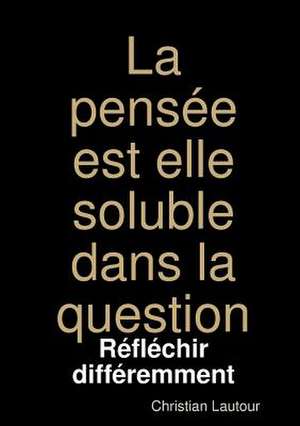 La pensée est elle soluble dans la question

Réfléchir différemment

Christian Lautour